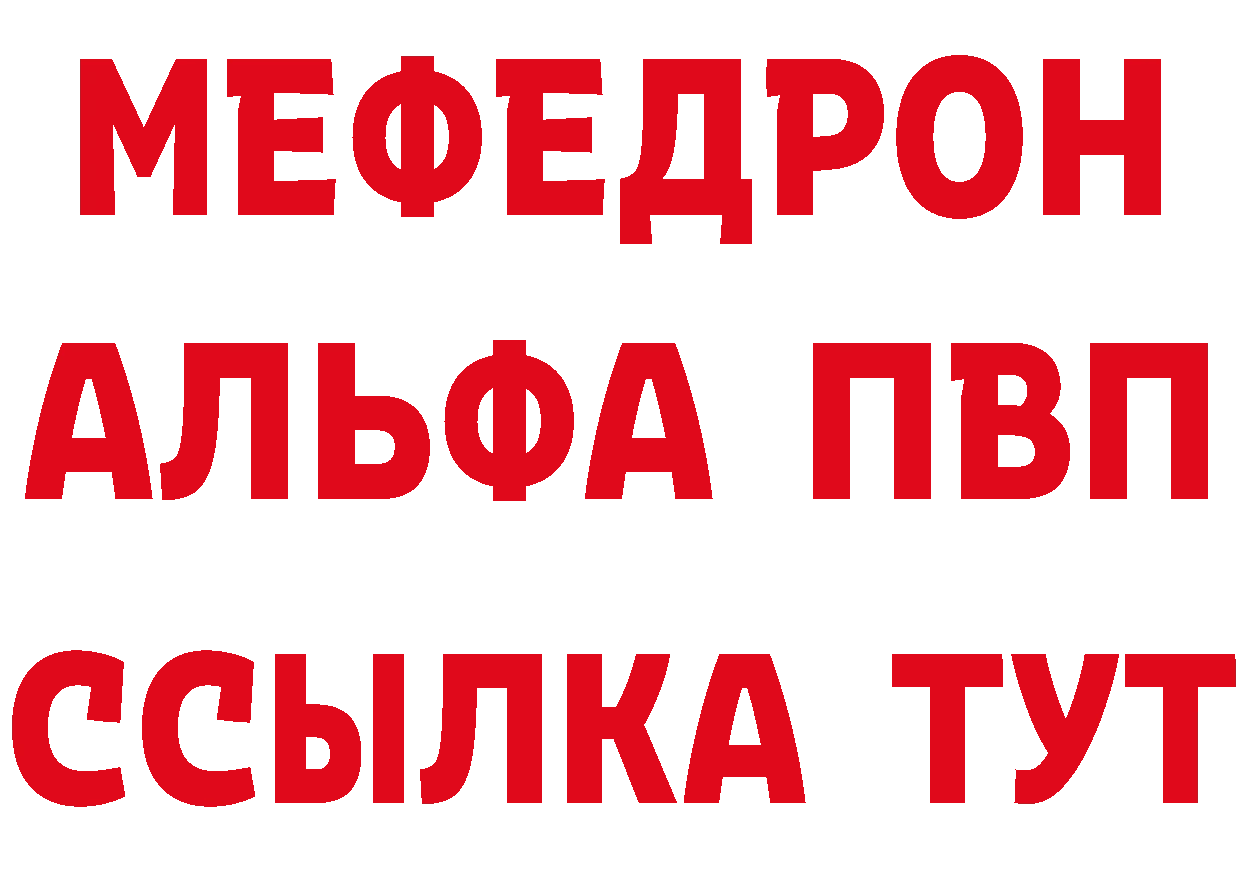 МЕФЕДРОН
АЛЬФА ПВП
ССЫЛКА ТУТ